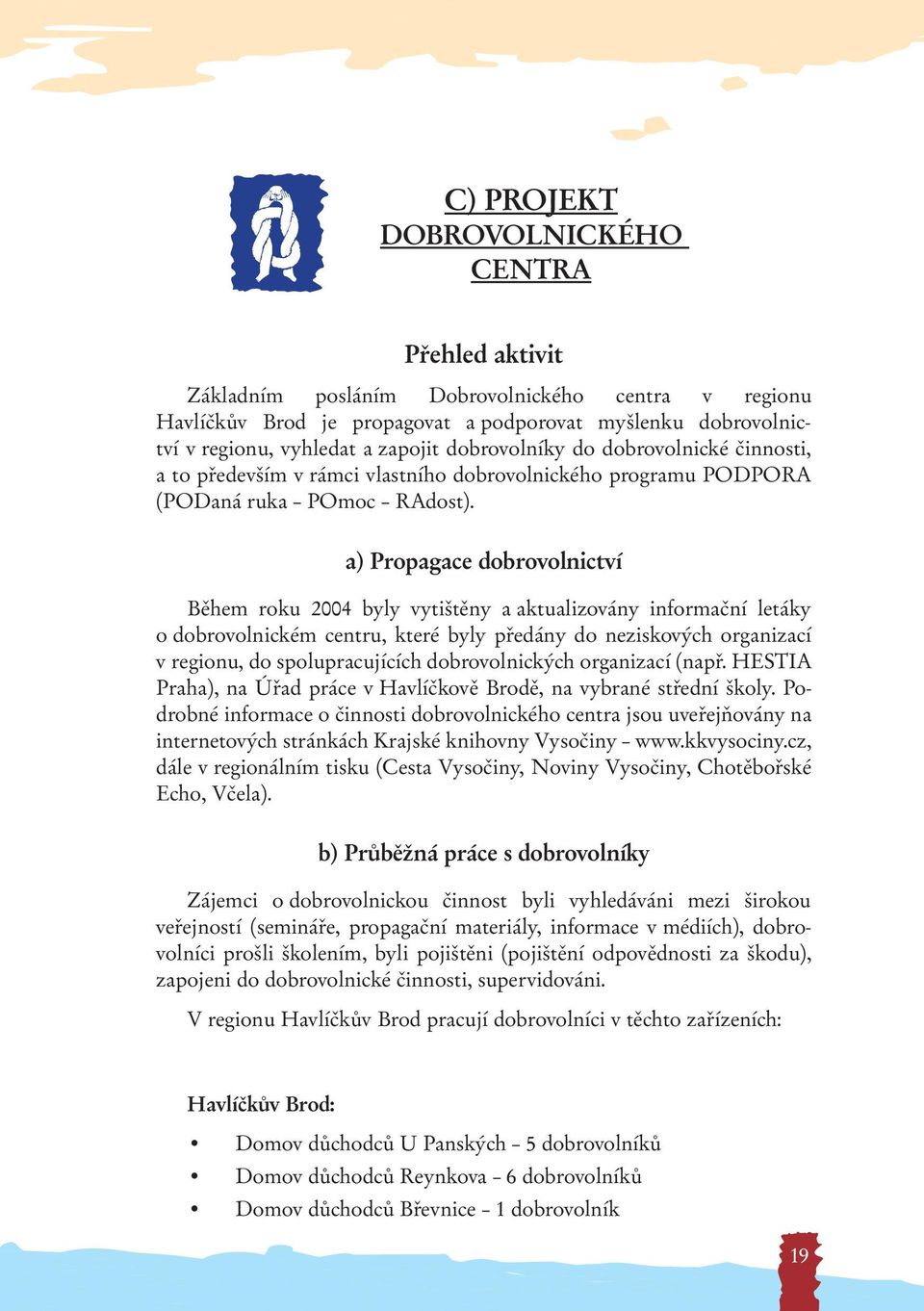 C) PROJEKT DOBROVOLNICKÉHO CENTRA

Přehled aktivit

Základním posláním Dobrovolnického centra v regionu Havlíčkův Brod je propagovat a podporovat myšlenku dobrovolnictví v regionu, vyhledat a zapojit dobrovolníky do dobrovolnické činnosti, a to především v rámci vlastního dobrovolnického programu PODPORA (PODaná ruka – POmoc – RAdost).

a) Propagace dobrovolnictví

Během roku 2004 byly vytištěny a aktualizovány informační letáky o dobrovolnickém centru, které byly předány do neziskových organizací v regionu, do spolupracujících dobrovolnických organizací (např. HESTIA Praha), na Úřad práce v Havlíčkově Brodě, na vybrané střední školy. Podrobné informace o činnosti dobrovolnického centra jsou uveřejňovány na internetových stránkách Krajské knihovny Vysočiny – www.kkvysociny.cz, dále v regionálním tisku (Cesta Vysočiny, Noviny Vysočiny, Chotěbořské Echo, Včela).

b) Průběžná práce s dobrovolníky

Zájemci o dobrovolnickou činnost byli vyhledáváni mezi širokou veřejností (semináře, propagační materiály, informace v médiích), dobrovolníci prošli školením, byli pojištěni (pojištění odpovědnosti za škodu), zapojeni do dobrovolnické činnosti, supervidováni.

V regionu Havlíčkův Brod pracují dobrovolníci v těchto zařízeních:

Havlíčkův Brod:

• Domov důchodců U Panských – 5 dobrovolníků
• Domov důchodců Reynkova – 6 dobrovolníků
• Domov důchodců Břevnice – 1 dobrovolník

19